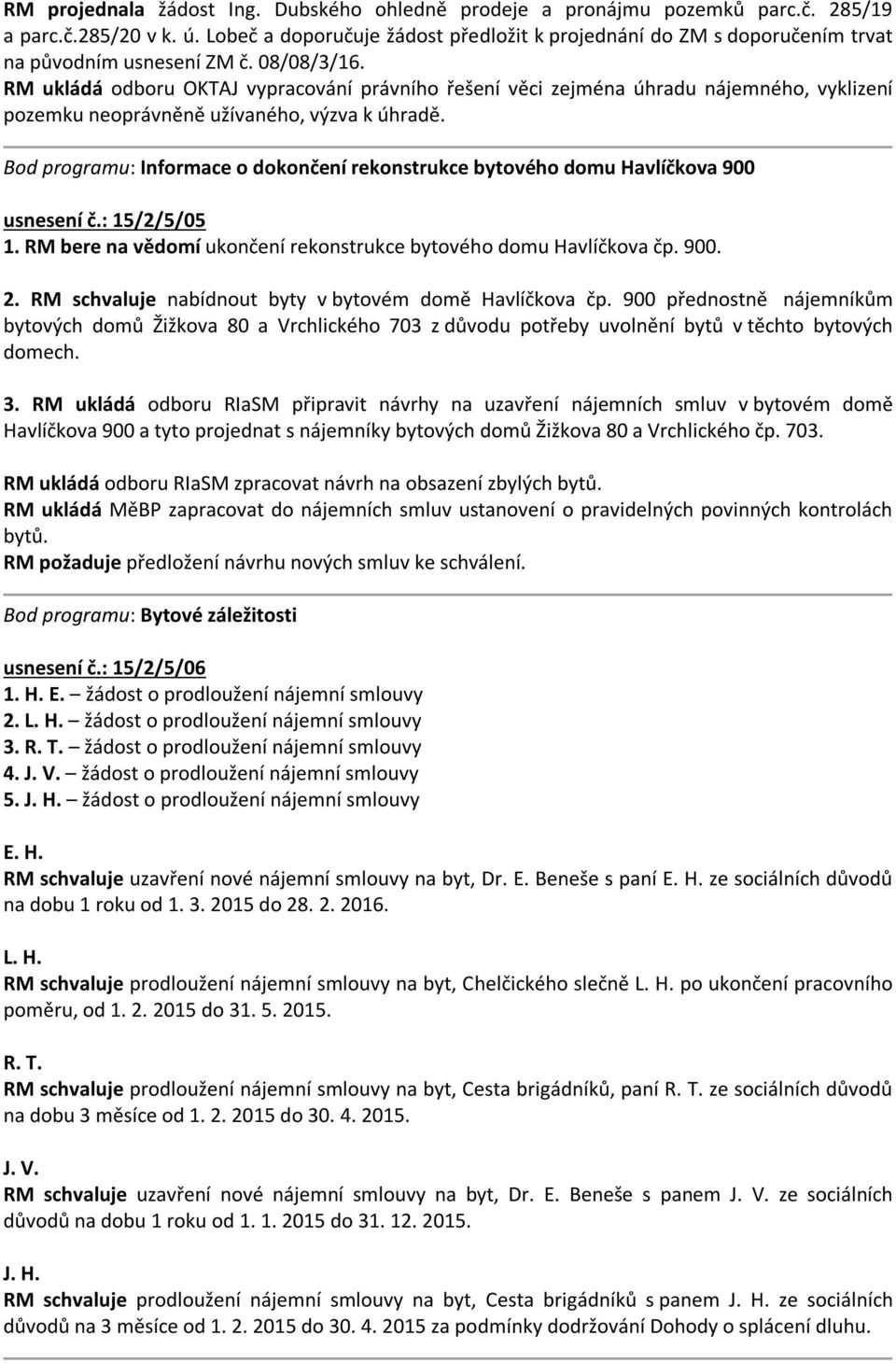 RM projednala žádost Ing. Dubského ohledně prodeje a pronájmu pozemků parc.č. 285/19 a parc.č.285/20 v k. ú. Lobeč a doporučuje žádost předložit k projednání do ZM s doporučením trvat na původním usnesení ZM č. 08/08/3/16.
RM ukládá odboru OKTAJ vypracování právního řešení věci zejména úhradu nájemného, vyklizení pozemku neoprávněně užívaného, výzva k úhradě.

Bod programu: Informace o dokončení rekonstrukce bytového domu Havlíčkova 900

usnesení č.: 15/2/5/05
1. RM bere na vědomí ukončení rekonstrukce bytového domu Havlíčkova čp. 900.

2. RM schvaluje nabídnout byty v bytovém domě Havlíčkova čp. 900 přednostně nájemníkům bytových domů Žižkova 80 a Vrchlického 703 z důvodu potřeby uvolnění bytů v těchto bytových domech.

3. RM ukládá odboru RIaSM připravit návrhy na uzavření nájemních smluv v bytovém domě Havlíčkova 900 a tyto projednat s nájemníky bytových domů Žižkova 80 a Vrchlického čp. 703.

RM ukládá odboru RIaSM zpracovat návrh na obsazení zbylých bytů.
RM ukládá MěBP zapracovat do nájemních smluv ustanovení o pravidelných povinných kontrolách bytů.
RM požaduje předložení návrhu nových smluv ke schválení.

Bod programu: Bytové záležitosti

usnesení č.: 15/2/5/06
1. H. E. – žádost o prodloužení nájemní smlouvy
2. L. H. – žádost o prodloužení nájemní smlouvy
3. R. T. – žádost o prodloužení nájemní smlouvy
4. J. V. – žádost o prodloužení nájemní smlouvy
5. J. H. – žádost o prodloužení nájemní smlouvy

E. H.
RM schvaluje uzavření nové nájemní smlouvy na byt, Dr. E. Beneše s paní E. H. ze sociálních důvodů na dobu 1 roku od 1. 3. 2015 do 28. 2. 2016.

L. H.
RM schvaluje prodloužení nájemní smlouvy na byt, Chelčického slečně L. H. po ukončení pracovního poměru, od 1. 2. 2015 do 31. 5. 2015.

R. T.
RM schvaluje prodloužení nájemní smlouvy na byt, Cesta brigádníků, paní R. T. ze sociálních důvodů na dobu 3 měsíce od 1. 2. 2015 do 30. 4. 2015.

J. V.
RM schvaluje uzavření nové nájemní smlouvy na byt, Dr. E. Beneše s panem J. V. ze sociálních důvodů na dobu 1 roku od 1. 1. 2015 do 31. 12. 2015.

J. H.
RM schvaluje prodloužení nájemní smlouvy na byt, Cesta brigádníků s panem J. H. ze sociálních důvodů na 3 měsíce od 1. 2. 2015 do 30. 4. 2015 za podmínky dodržování Dohody o splácení dluhu.